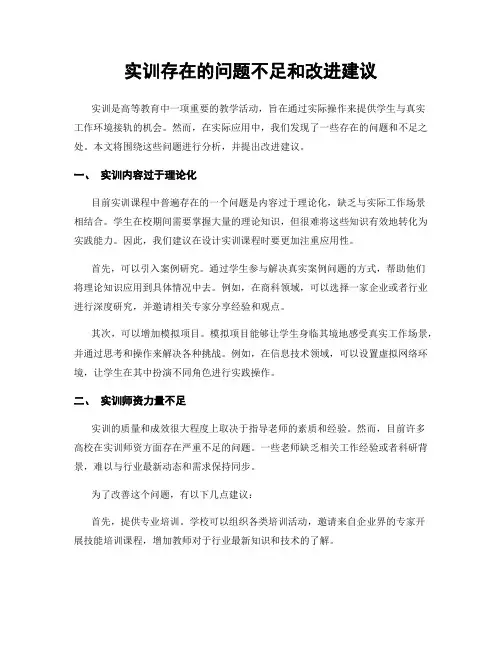 实训存在的问题不足和改进建议

实训是高等教育中一项重要的教学活动，旨在通过实际操作来提供学生与真实工作环境接轨的机会。然而，在实际应用中，我们发现了一些存在的问题和不足之处。本文将围绕这些问题进行分析，并提出改进建议。

一、 实训内容过于理论化

目前实训课程中普遍存在的一个问题是内容过于理论化，缺乏与实际工作场景相结合。学生在校期间需要掌握大量的理论知识，但很难将这些知识有效地转化为实践能力。因此，我们建议在设计实训课程时要更加注重应用性。

首先，可以引入案例研究。通过学生参与解决真实案例问题的方式，帮助他们将理论知识应用到具体情况中去。例如，在商科领域，可以选择一家企业或者行业进行深度研究，并邀请相关专家分享经验和观点。

其次，可以增加模拟项目。模拟项目能够让学生身临其境地感受真实工作场景，并通过思考和操作来解决各种挑战。例如，在信息技术领域，可以设置虚拟网络环境，让学生在其中扮演不同角色进行实践操作。

二、 实训师资力量不足

实训的质量和成效很大程度上取决于指导老师的素质和经验。然而，目前许多高校在实训师资方面存在严重不足的问题。一些老师缺乏相关工作经验或者科研背景，难以与行业最新动态和需求保持同步。

为了改善这个问题，有以下几点建议：

首先，提供专业培训。学校可以组织各类培训活动，邀请来自企业界的专家开展技能培训课程，增加教师对于行业最新知识和技术的了解。